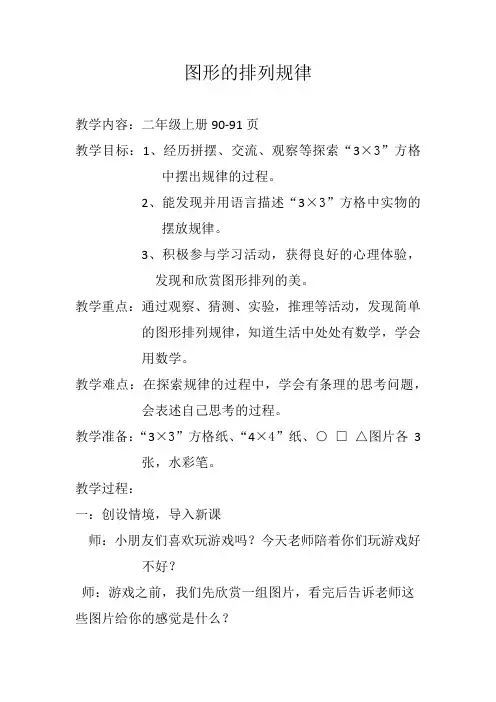 图形的排列规律

教学内容：二年级上册 90-91 页

教学目标：1、经历拼摆、交流、观察等探索“3×3”方格中摆出规律的过程。

2、能发现并用语言描述“3×3”方格中实物的摆放规律。

3、积极参与学习活动，获得良好的心理体验，发现和欣赏图形排列的美。

教学重点：通过观察、猜测、实验，推理等活动，发现简单的图形排列规律，知道生活中处处有数学，学会用数学。

教学难点：在探索规律的过程中，学会有条理的思考问题，会表述自己思考的过程。

教学准备：“3×3”方格纸、“4×4”纸、○ □ △图片各 3 张，水彩笔。

教学过程：

一：创设情境，导入新课

师：小朋友们喜欢玩游戏吗？今天老师陪着你们玩游戏好不好？

师：游戏之前，我们先欣赏一组图片，看完后告诉老师这些图片给你的感觉是什么？